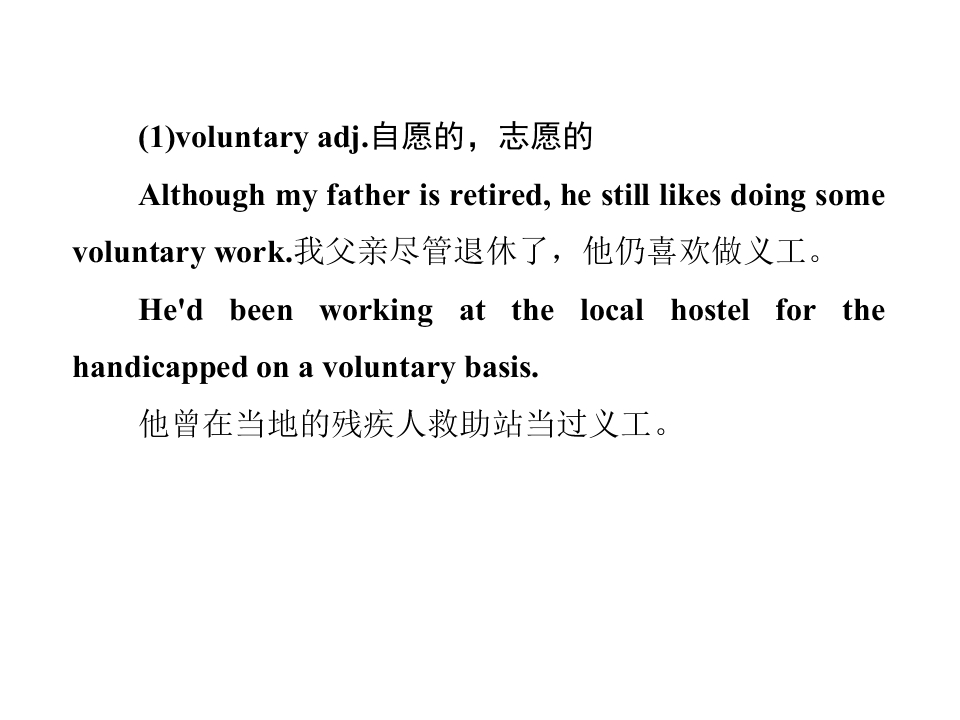 (1)voluntary adj.自愿的，志愿的

Although my father is retired, he still likes doing some voluntary work.我父亲尽管退休了，他仍喜欢做义工。

He'd been working at the local hostel for the handicapped on a voluntary basis.

他曾在当地的残疾人救助站当过义工。